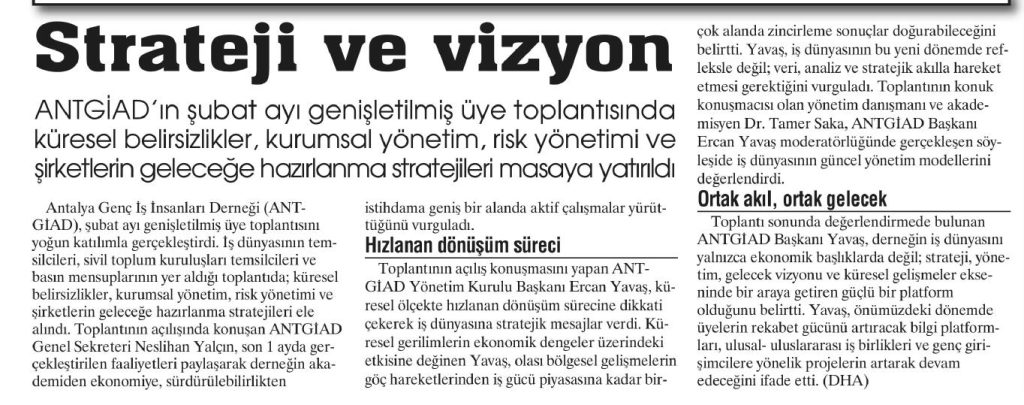 Strateji ve vizyon

ANTGİAD'ın şubat ayı genişletilmiş üye toplantısında küresel belirsizlikler, kurumsal yönetim, risk yönetimi ve şirketlerin geleceğe hazırlanma stratejileri masaya yatırıldı

Antalya Genç İş İnsanları Derneği (ANTGİAD), şubat ayı genişletilmiş üye toplantısını yoğun katılımla gerçekleştirdi. İş dünyasının temsilcileri, sivil toplum kuruluşları temsilcileri ve basın mensuplarının yer aldığı toplantıda; küresel belirsizlikler, kurumsal yönetim, risk yönetimi ve şirketlerin geleceğe hazırlanma stratejileri ele alındı. Toplantının açılışında konuşan ANTGİAD Genel Sekreteri Neslihan Yalçın, son 1 ayda gerçekleştirilen faaliyetleri paylaşarak derneğin akademiden ekonomiye, sürdürülebilirlikten istihdama geniş bir alanda aktif çalışmalar yürüttüğünü vurguladı.

Hızlanan dönüşüm süreci

Toplantının açılış konuşmasını yapan ANTGİAD Yönetim Kurulu Başkanı Ercan Yavaş, küresel ölçekte hızlanan dönüşüm sürecine dikkati çekerek iş dünyasına stratejik mesajlar verdi. Küresel gerilimlerin ekonomik dengeler üzerindeki etkisine değinen Yavaş, olası bölgesel gelişmelerin göç hareketlerinden iş gücü piyasasına kadar birçok alanda zincirleme sonuçlar doğurabileceğini belirtti. Yavaş, iş dünyasının bu yeni dönemde refleksle değil; veri, analiz ve stratejik akılla hareket etmesi gerektiğini vurguladı. Toplantının konuk konuşmacısı olan yönetim danışmanı ve akademisyen Dr. Tamer Saka, ANTGİAD Başkanı Ercan Yavaş moderatörlüğünde gerçekleşen söyleşide iş dünyasının güncel yönetim modellerini değerlendirdi.

Ortak akıl, ortak gelecek

Toplantı sonunda değerlendirmede bulunan ANTGİAD Başkanı Yavaş, derneğin iş dünyasını yalnızca ekonomik başlıklarda değil; strateji, yönetim, gelecek vizyonu ve küresel gelişmeler ekseninde bir araya getiren güçlü bir platform olduğunu belirtti. Yavaş, önümüzdeki dönemde üyelerin rekabet gücünü artıracak bilgi platformları, ulusal- uluslararası iş birlikleri ve genç girişimcilere yönelik projelerin artarak devam edeceğini ifade etti. (DHA)